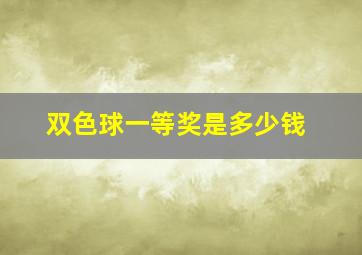 双色球一等奖是多少钱